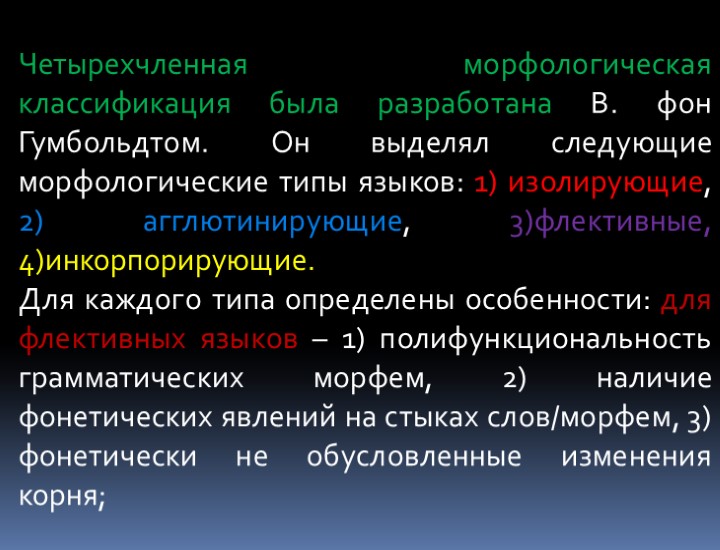 Четырехчленная морфологическая классификация была разработана В. фон Гумбольдтом. Он выделял следующие морфологические типы языков: 1) изолирующие, 2) агглютинирующие, 3)флективные, 4)инкорпорирующие.
Для каждого типа определены особенности: для флективных языков – 1) полифункциональность грамматических морфем, 2) наличие фонетических явлений на стыках слов/морфем, 3) фонетически не обусловленные изменения корня;